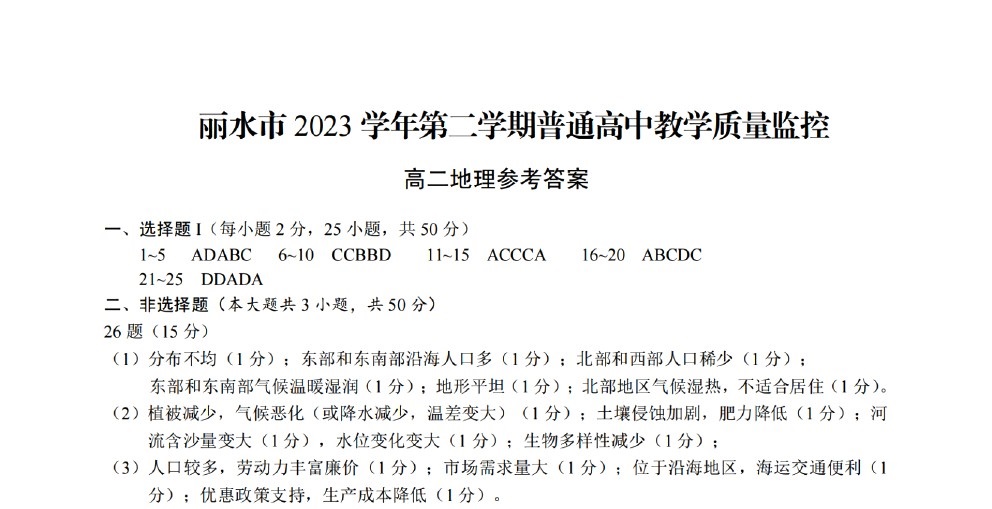 丽水市 2023 学年第二学期普通高中教学质量监控

高二地理参考答案

一、选择题 I（每小题 2 分，25 小题，共 50 分）
1~5 ADABC 6~10 CCBBD 11~15 ACCCA 16~20 ABCDC
21~25 DDADA

二、非选择题（本大题共 3 小题，共 50 分）
26 题（15 分）
（1）分布不均（1 分）；东部和东南部沿海人口多（1 分）；北部和西部人口稀少（1 分）；东部和东南部气候温暖湿润（1 分）；地形平坦（1 分）；北部地区气候湿热，不适合居住（1 分）。
（2）植被减少，气候恶化（或降水减少，温差变大）（1 分）；土壤侵蚀加剧，肥力降低（1 分）；河流含沙量变大（1 分），水位变化变大（1 分）；生物多样性减少（1 分）；
（3）人口较多，劳动力丰富廉价（1 分）；市场需求量大（1 分）；位于沿海地区，海运交通便利（1 分）；优惠政策支持，生产成本降低（1 分）。